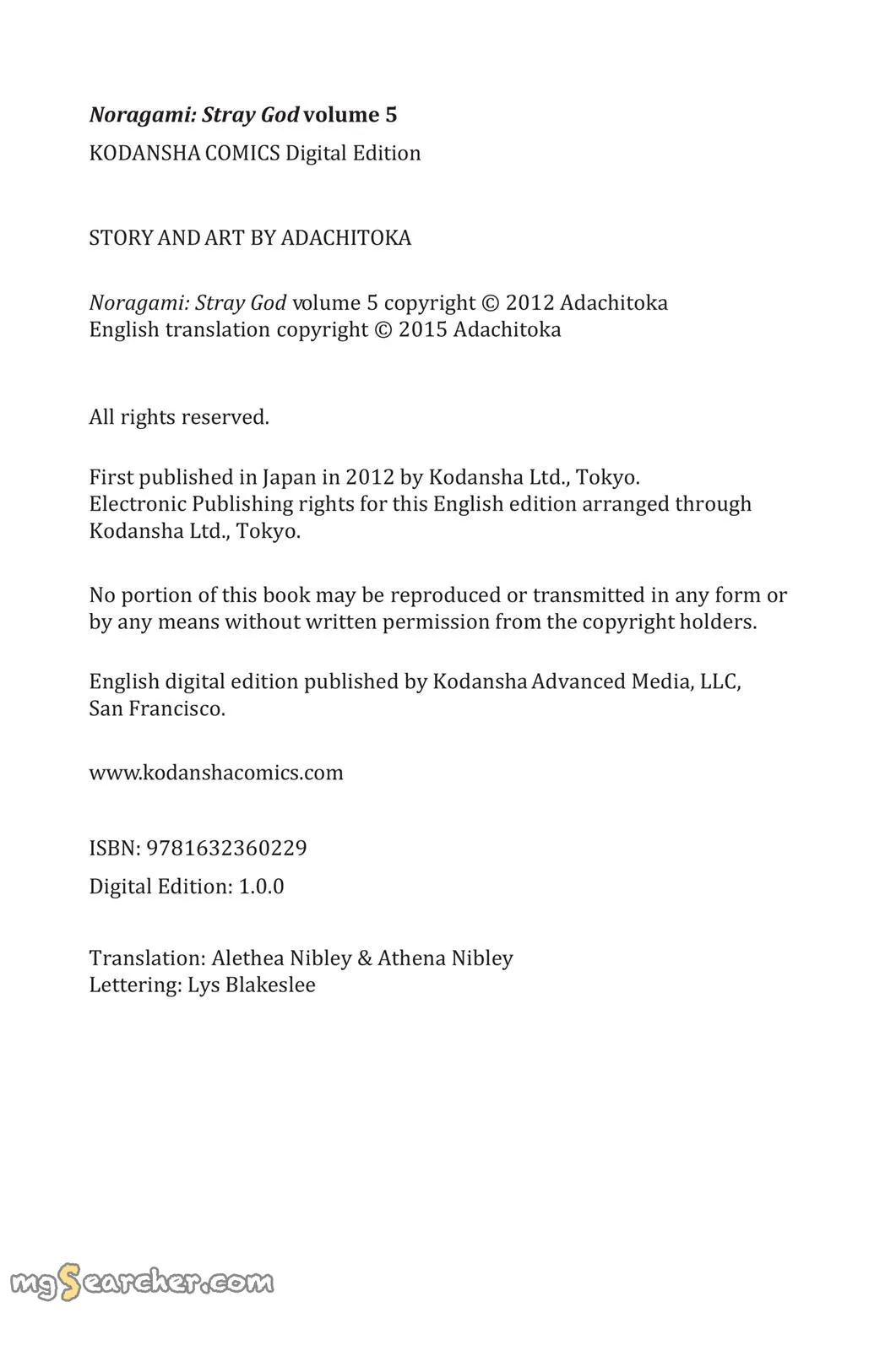 Noragami: Stray God volume 5
KODANSHA COMICS Digital Edition

STORY AND ART BY ADACHITOKA

Noragami: Stray God volume 5 copyright © 2012 Adachitoka
English translation copyright © 2015 Adachitoka

All rights reserved.

First published in Japan in 2012 by Kodansha Ltd., Tokyo.
Electronic Publishing rights for this English edition arranged through Kodansha Ltd., Tokyo.

No portion of this book may be reproduced or transmitted in any form or by any means without written permission from the copyright holders.

English digital edition published by Kodansha Advanced Media, LLC, San Francisco.

www.kodanshacomics.com

ISBN: 9781632360229
Digital Edition: 1.0.0

Translation: Alethea Nibley & Athena Nibley
Lettering: Lys Blakeslee

mgSearcher.com